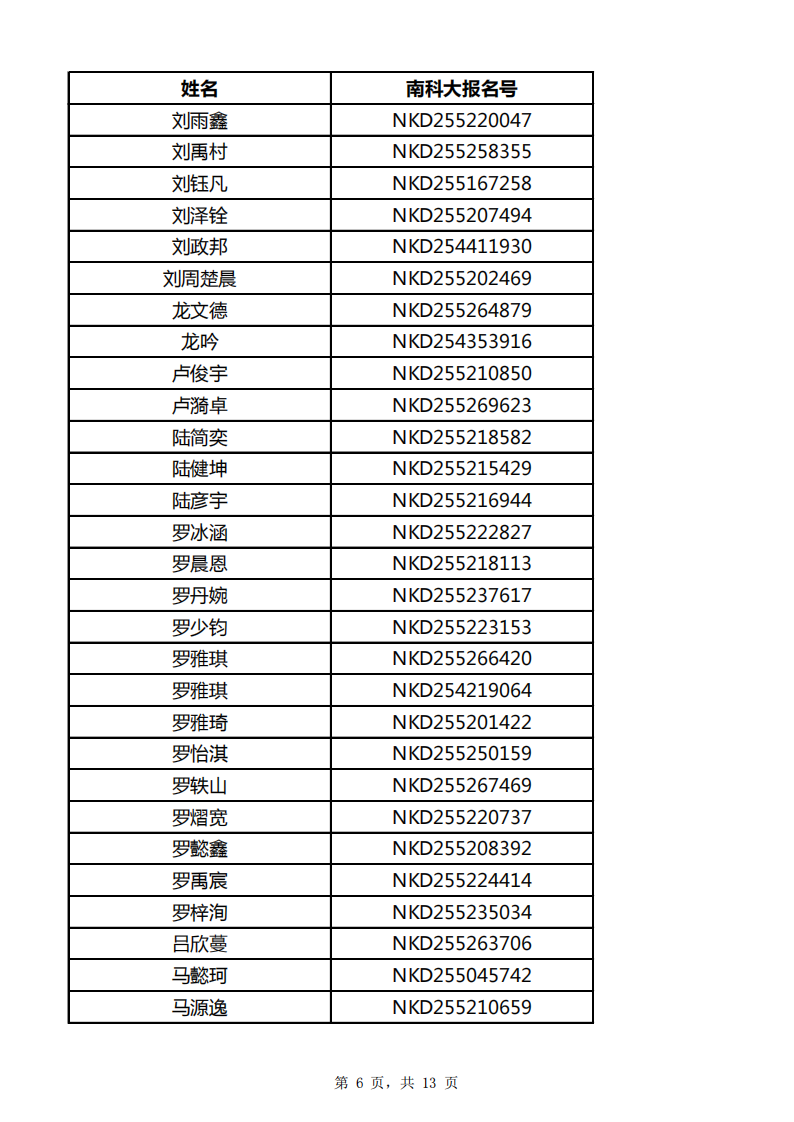 | 姓名 | 南科大报名号 |
|---|---|
| 刘雨鑫 | NKD255220047 |
| 刘禹村 | NKD255258355 |
| 刘钰凡 | NKD255167258 |
| 刘泽铨 | NKD255207494 |
| 刘政邦 | NKD254411930 |
| 刘周楚晨 | NKD255202469 |
| 龙文德 | NKD255264879 |
| 龙吟 | NKD254353916 |
| 卢俊宇 | NKD255210850 |
| 卢漪卓 | NKD255269623 |
| 陆简奕 | NKD255218582 |
| 陆健坤 | NKD255215429 |
| 陆彦宇 | NKD255216944 |
| 罗冰涵 | NKD255222827 |
| 罗晨恩 | NKD255218113 |
| 罗丹婉 | NKD255237617 |
| 罗少钧 | NKD255223153 |
| 罗雅琪 | NKD255266420 |
| 罗雅琪 | NKD254219064 |
| 罗雅琦 | NKD255201422 |
| 罗怡淇 | NKD255250159 |
| 罗轶山 | NKD255267469 |
| 罗熠宽 | NKD255220737 |
| 罗懿鑫 | NKD255208392 |
| 罗禹宸 | NKD255224414 |
| 罗梓洵 | NKD255235034 |
| 吕欣蔓 | NKD255263706 |
| 马懿珂 | NKD255045742 |
| 马源逸 | NKD255210659 |

第 6 页，共 13 页